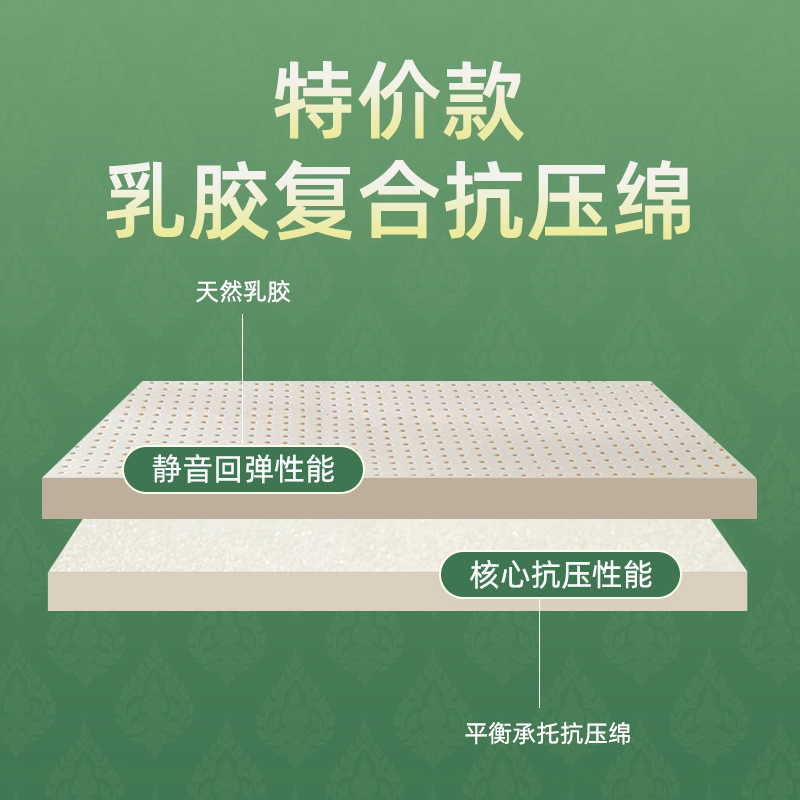 特价款
乳胶复合抗压绵

天然乳胶

静音回弹性能

核心抗压性能

平衡承托抗压绵